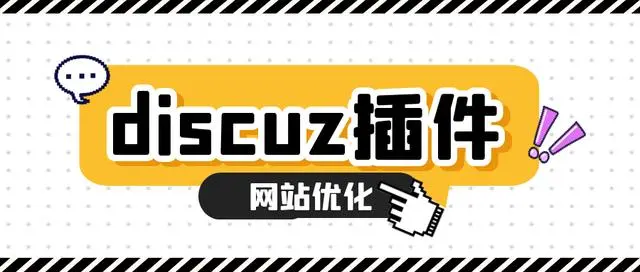 discuz插件

网站优化